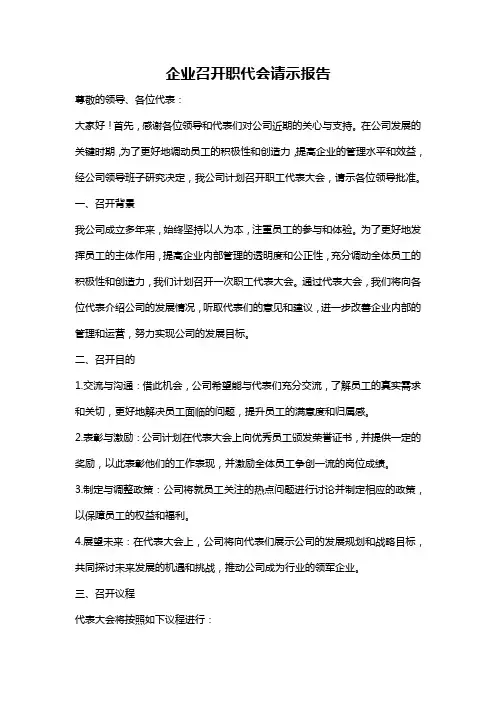 企业召开职代会请示报告

尊敬的领导、各位代表：

大家好！首先，感谢各位领导和代表们对公司近期的关心与支持。在公司发展的关键时期，为了更好地调动员工的积极性和创造力，提高企业的管理水平和效益，经公司领导班子研究决定，我公司计划召开职工代表大会，请示各位领导批准。

一、召开背景

我公司成立多年来，始终坚持以人为本，注重员工的参与和体验。为了更好地发挥员工的主体作用，提高企业内部管理的透明度和公正性，充分调动全体员工的积极性和创造力，我们计划召开一次职工代表大会。通过代表大会，我们将向各位代表介绍公司的发展情况，听取代表们的意见和建议，进一步改善企业内部的管理和运营，努力实现公司的发展目标。

二、召开目的

1.交流与沟通：借此机会，公司希望能与代表们充分交流，了解员工的真实需求和关切，更好地解决员工面临的问题，提升员工的满意度和归属感。

2.表彰与激励：公司计划在代表大会上向优秀员工颁发荣誉证书，并提供一定的奖励，以此表彰他们的工作表现，并激励全体员工争创一流的岗位成绩。

3.制定与调整政策：公司将就员工关注的热点问题进行讨论并制定相应的政策，以保障员工的权益和福利。

4.展望未来：在代表大会上，公司将向代表们展示公司的发展规划和战略目标，共同探讨未来发展的机遇和挑战，推动公司成为行业的领军企业。

三、召开议程

代表大会将按照如下议程进行：